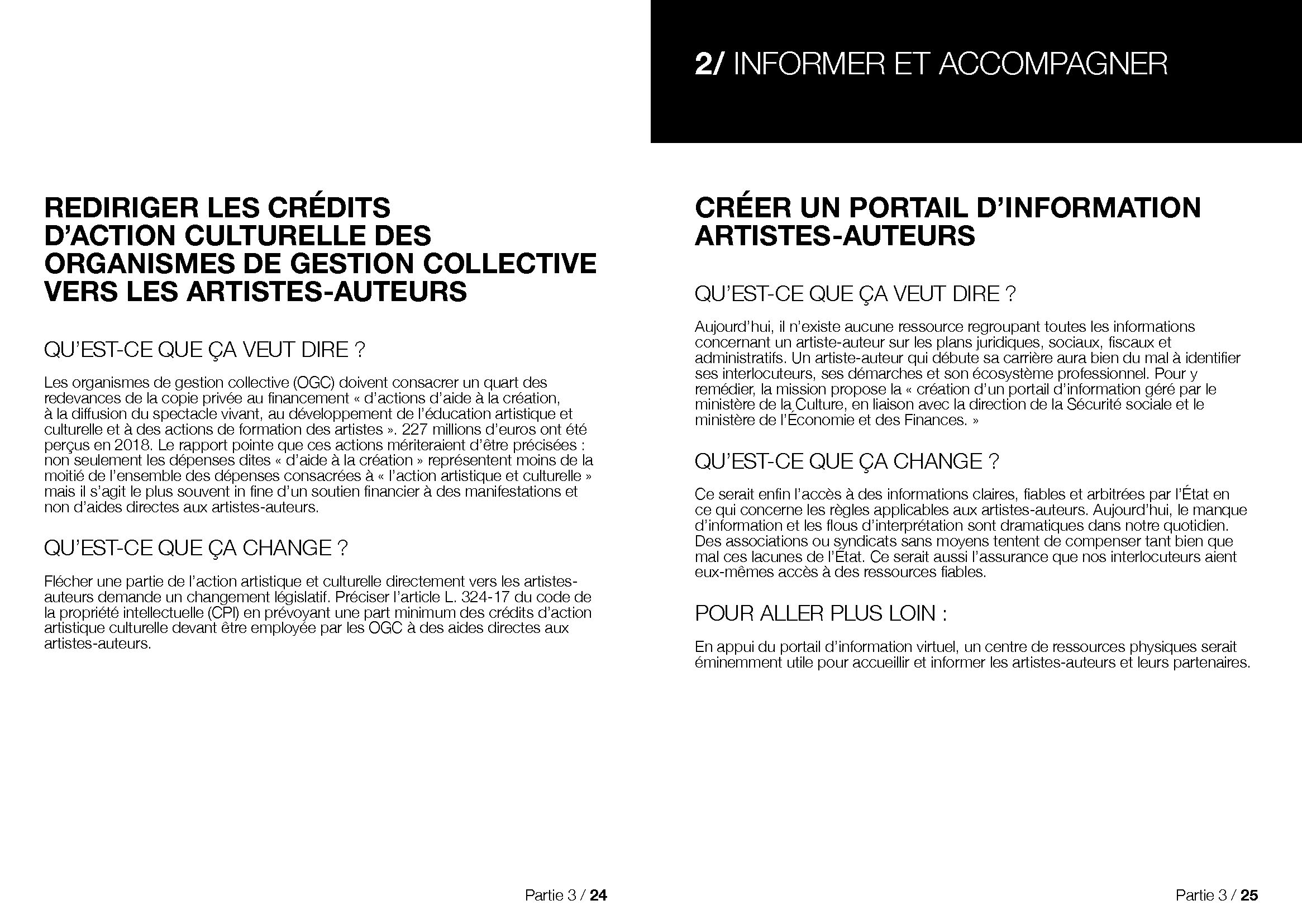 REDIRIGER LES CRÉDITS D'ACTION CULTURELLE DES ORGANISMES DE GESTION COLLECTIVE VERS LES ARTISTES-AUTEURS

QU'EST-CE QUE ÇA VEUT DIRE ?

Les organismes de gestion collective (OGC) doivent consacrer un quart des redevances de la copie privée au financement « d'actions d'aide à la création, à la diffusion du spectacle vivant, au développement de l'éducation artistique et culturelle et à des actions de formation des artistes ». 227 millions d'euros ont été perçus en 2018. Le rapport pointe que ces actions mériteraient d'être précisées : non seulement les dépenses dites « d'aide à la création » représentent moins de la moitié de l'ensemble des dépenses consacrées à « l'action artistique et culturelle » mais il s'agit le plus souvent in fine d'un soutien financier à des manifestations et non d'aides directes aux artistes-auteurs.

QU'EST-CE QUE ÇA CHANGE ?

Flécher une partie de l'action artistique et culturelle directement vers les artistes-auteurs demande un changement législatif. Préciser l'article L. 324-17 du code de la propriété intellectuelle (CPI) en prévoyant une part minimum des crédits d'action artistique culturelle devant être employée par les OGC à des aides directes aux artistes-auteurs.

Partie 3 / 24

2/ INFORMER ET ACCOMPAGNER

CRÉER UN PORTAIL D'INFORMATION ARTISTES-AUTEURS

QU'EST-CE QUE ÇA VEUT DIRE ?

Aujourd'hui, il n'existe aucune ressource regroupant toutes les informations concernant un artiste-auteur sur les plans juridiques, sociaux, fiscaux et administratifs. Un artiste-auteur qui débute sa carrière aura bien du mal à identifier ses interlocuteurs, ses démarches et son écosystème professionnel. Pour y remédier, la mission propose la « création d'un portail d'information géré par le ministère de la Culture, en liaison avec la direction de la Sécurité sociale et le ministère de l'Économie et des Finances. »

QU'EST-CE QUE ÇA CHANGE ?

Ce serait enfin l'accès à des informations claires, fiables et arbitrées par l'État en ce qui concerne les règles applicables aux artistes-auteurs. Aujourd'hui, le manque d'information et les flous d'interprétation sont dramatiques dans notre quotidien. Des associations ou syndicats sans moyens tentent de compenser tant bien que mal ces lacunes de l'État. Ce serait aussi l'assurance que nos interlocuteurs aient eux-mêmes accès à des ressources fiables.

POUR ALLER PLUS LOIN :

En appui du portail d'information virtuel, un centre de ressources physiques serait éminemment utile pour accueillir et informer les artistes-auteurs et leurs partenaires.

Partie 3 / 25